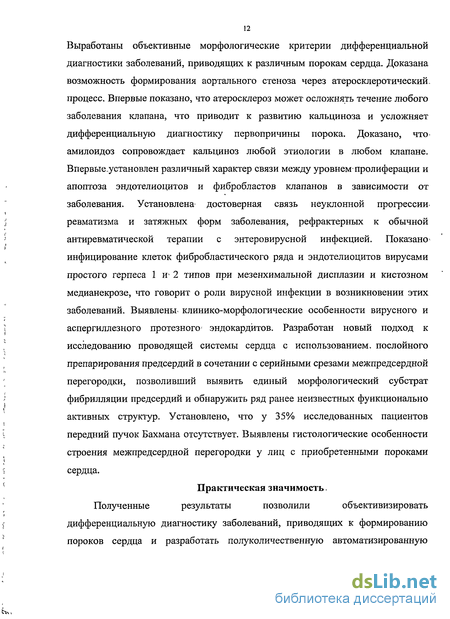 12

Выработаны объективные морфологические критерии дифференциальной диагностики заболеваний, приводящих к различным порокам сердца. Доказана возможность формирования аортального стеноза через атеросклеротический процесс. Впервые показано, что атеросклероз может осложнять течение любого заболевания клапана, что приводит к развитию кальциноза и усложняет дифференциальную диагностику первопричины порока. Доказано, что амилоидоз сопровождает кальциноз любой этиологии в любом клапане. Впервые установлен различный характер связи между уровнем пролиферации и апоптоза эндотелиоцитов и фибробластов клапанов в зависимости от заболевания. Установлена достоверная связь неуклонной прогрессии ревматизма и затяжных форм заболевания, рефрактерных к обычной антиревматической терапии с энтеровирусной инфекцией. Показано инфицирование клеток фибробластического ряда и эндотелиоцитов вирусами простого герпеса 1 и 2 типов при мезенхимальной дисплазии и кистозном медианекрозе, что говорит о роли вирусной инфекции в возникновении этих заболеваний. Выявлены клинико-морфологические особенности вирусного и аспергиллезного протезного эндокардитов. Разработан новый подход к исследованию проводящей системы сердца с использованием послойного препарирования предсердий в сочетании с серийными срезами межпредсердной перегородки, позволивший выявить единый морфологический субстрат фибрилляции предсердий и обнаружить ряд ранее неизвестных функционально активных структур. Установлено, что у 35% исследованных пациентов передний пучок Бахмана отсутствует. Выявлены гистологические особенности строения межпредсердной перегородки у лиц с приобретенными пороками сердца.

Практическая значимость.

Полученные результаты позволили объективизировать дифференциальную диагностику заболеваний, приводящих к формированию пороков сердца и разработать полуколичественную автоматизированную

dsLib.net
библиотека диссертаций